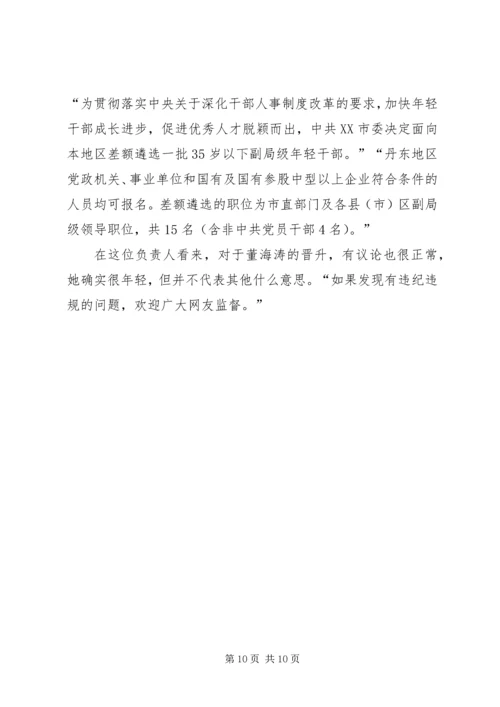 “为贯彻落实中央关于深化干部人事制度改革的要求，加快年轻干部成长进步，促进优秀人才脱颖而出，中共XX市委决定面向本地区差额遴选一批35岁以下副局级年轻干部。”“丹东地区党政机关、事业单位和国有及国有参股中型以上企业符合条件的人员均可报名。差额遴选的职位为市直部门及各县（市）区副局级领导职位，共15名（含非中共党员干部4名）。”

在这位负责人看来，对于董海涛的晋升，有议论也很正常，她确实很年轻，但并不代表其他什么意思。“如果发现有违纪违规的问题，欢迎广大网友监督。”

第10页 共10页